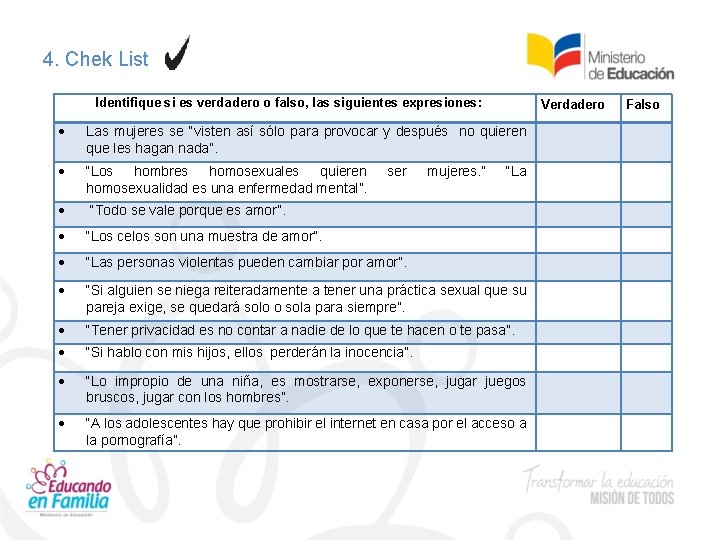 4. Chek List

Ministerio de Educación

| Identifique si es verdadero o falso, las siguientes expresiones: | Verdadero | Falso |
|---|---|---|
| • Las mujeres se "visten así sólo para provocar y después no quieren que les hagan nada". | | |
| • "Los hombres homosexuales quieren ser mujeres." "La homosexualidad es una enfermedad mental". | | |
| • "Todo se vale porque es amor". | | |
| • "Los celos son una muestra de amor". | | |
| • "Las personas violentas pueden cambiar por amor". | | |
| • "Si alguien se niega reiteradamente a tener una práctica sexual que su pareja exige, se quedará solo o sola para siempre". | | |
| • "Tener privacidad es no contar a nadie de lo que te hacen o te pasa". | | |
| • "Si hablo con mis hijos, ellos perderán la inocencia". | | |
| • "Lo impropio de una niña, es mostrarse, exponerse, jugar juegos bruscos, jugar con los hombres". | | |
| • "A los adolescentes hay que prohibir el internet en casa por el acceso a la pornografía". | | |

Educando en Familia
Ministerio de Educación

Transformar la educación
MISIÓN DE TODOS